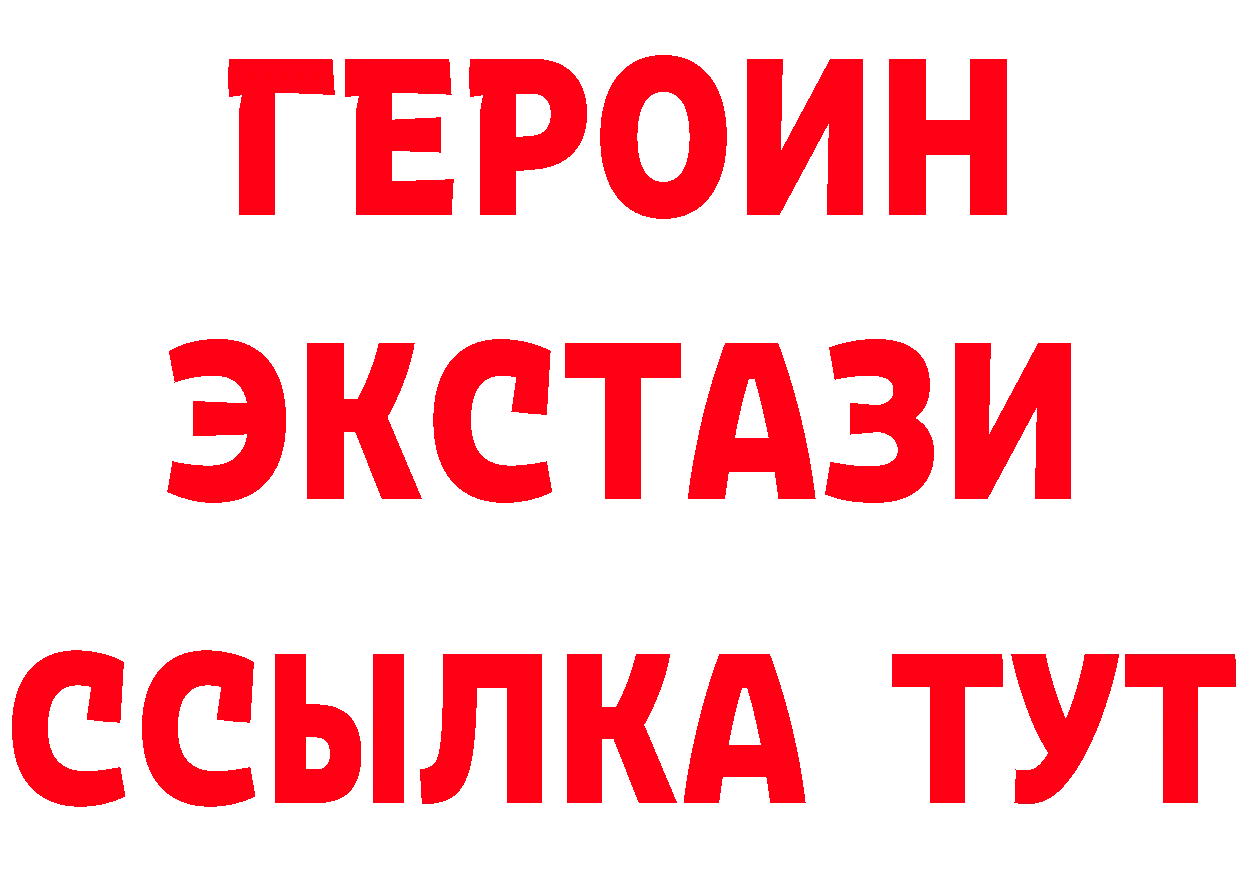 ГЕРОИН
ЭКСТАЗИ
ССЫЛКА ТУТ